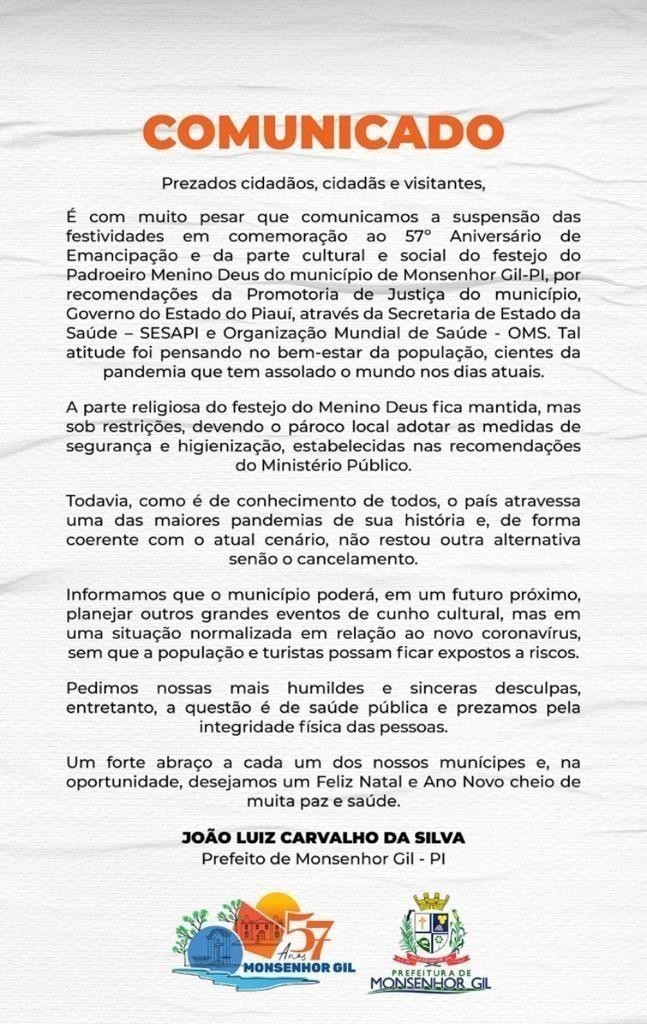 COMUNICADO

Prezados cidadãos, cidadãs e visitantes,

É com muito pesar que comunicamos a suspensão das festividades em comemoração ao 57° Aniversário de Emancipação e da parte cultural e social do festejo do Padroeiro Menino Deus do município de Monsenhor Gil-PI, por recomendações da Promotoria de Justiça do município, Governo do Estado do Piauí, através da Secretaria de Estado da Saúde – SESAPI e Organização Mundial de Saúde - OMS. Tal atitude foi pensando no bem-estar da população, cientes da pandemia que tem assolado o mundo nos dias atuais.

A parte religiosa do festejo do Menino Deus fica mantida, mas sob restrições, devendo o pároco local adotar as medidas de segurança e higienização, estabelecidas nas recomendações do Ministério Público.

Todavia, como é de conhecimento de todos, o país atravessa uma das maiores pandemias de sua história e, de forma coerente com o atual cenário, não restou outra alternativa senão o cancelamento.

Informamos que o município poderá, em um futuro próximo, planejar outros grandes eventos de cunho cultural, mas em uma situação normalizada em relação ao novo coronavírus, sem que a população e turistas possam ficar expostos a riscos.

Pedimos nossas mais humildes e sinceras desculpas, entretanto, a questão é de saúde pública e prezamos pela integridade física das pessoas.

Um forte abraço a cada um dos nossos munícipes e, na oportunidade, desejamos um Feliz Natal e Ano Novo cheio de muita paz e saúde.

JOÃO LUIZ CARVALHO DA SILVA
Prefeito de Monsenhor Gil - PI

57 Anos
MONSENHOR GIL

PREFEITURA DE
MONSENHOR GIL